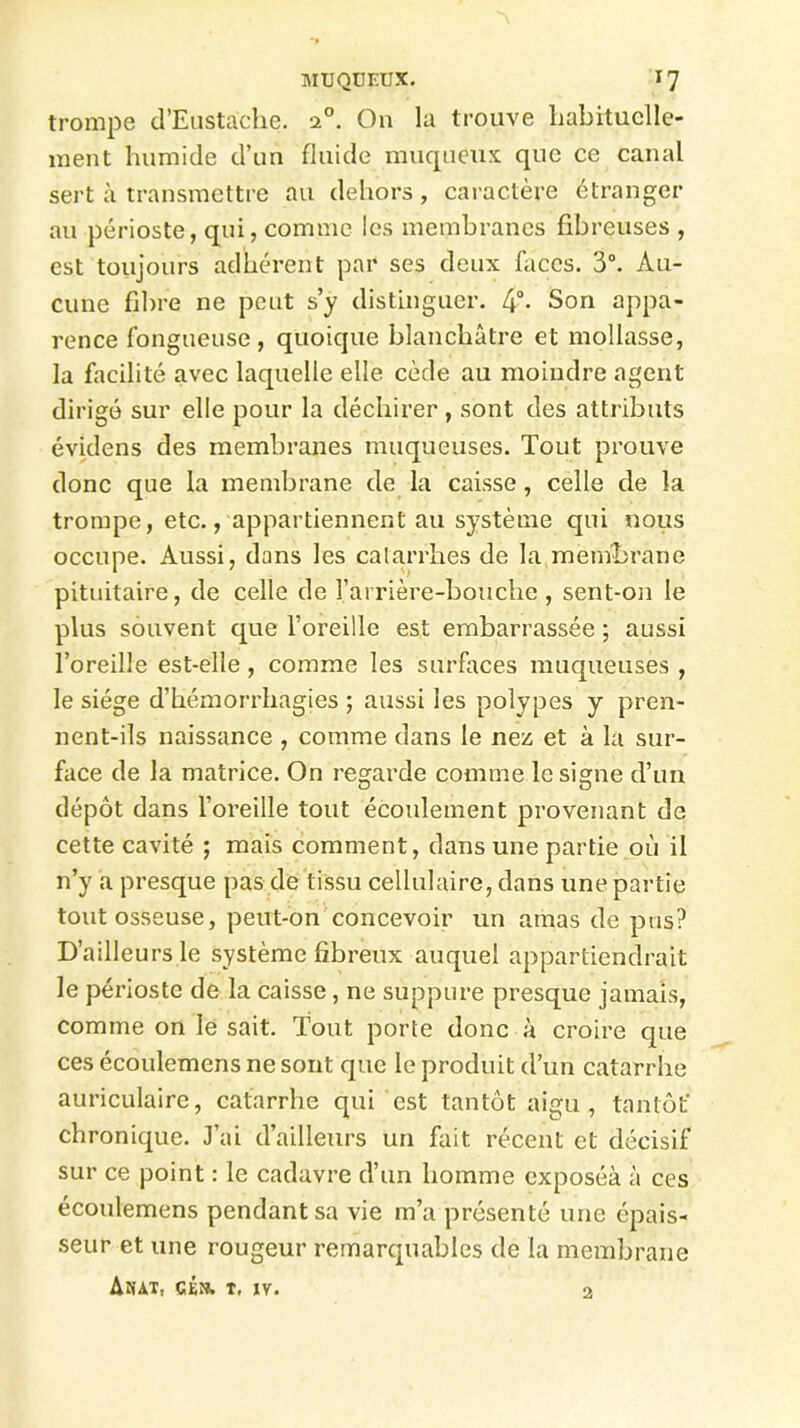 MUQUEUX. 17

trompe d'Eustache. 2°. On la trouve habituellement humide d'un fluide muqueux que ce canal sert à transmettre au dehors, caractère étranger au périoste, qui, comme les membranes fibreuses, est toujours adhérent par ses deux faces. 3°. Aucune fibre ne peut s'y distinguer. 4°. Son apparence fongueuse, quoique blanchâtre et mollasse, la facilité avec laquelle elle cède au moindre agent dirigé sur elle pour la déchirer, sont des attributs évidens des membranes muqueuses. Tout prouve donc que la membrane de la caisse, celle de la trompe, etc., appartiennent au système qui nous occupe. Aussi, dans les catarrhes de la membrane pituitaire, de celle de l'arrière-bouche, sent-on le plus souvent que l'oreille est embarrassée; aussi l'oreille est-elle, comme les surfaces muqueuses, le siége d'hémorrhagies; aussi les polypes y prennent-ils naissance, comme dans le nez et à la surface de la matrice. On regarde comme le signe d'un dépôt dans l'oreille tout écoulement provenant de cette cavité; mais comment, dans une partie où il n'y a presque pas de tissu cellulaire, dans une partie tout osseuse, peut-on concevoir un amas de pus? D'ailleurs le système fibreux auquel appartiendrait le périoste de la caisse, ne suppure presque jamais, comme on le sait. Tout porte donc à croire que ces écoulemens ne sont que le produit d'un catarrhe auriculaire, catarrhe qui est tantôt aigu, tantôt chronique. J'ai d'ailleurs un fait récent et décisif sur ce point: le cadavre d'un homme exposéà à ces écoulemens pendant sa vie m'a présenté une épaisseur et une rougeur remarquables de la membrane

ANAT. GÉN. T. IV. 2